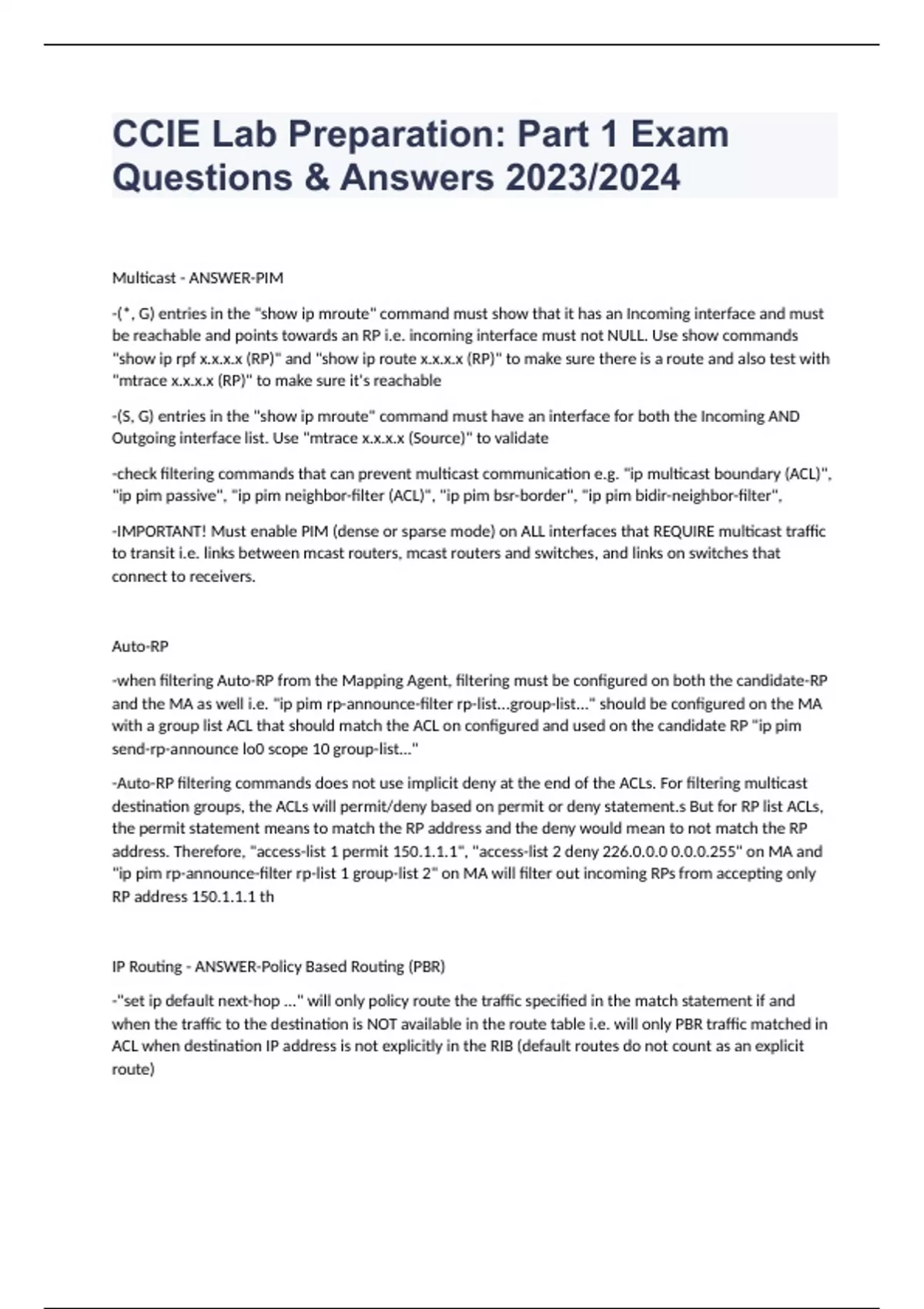 CCIE Lab Preparation: Part 1 Exam Questions & Answers 2023/2024

Multicast - ANSWER-PIM

-(*, G) entries in the "show ip mroute" command must show that it has an Incoming interface and must be reachable and points towards an RP i.e. incoming interface must not NULL. Use show commands "show ip rpf x.x.x.x (RP)" and "show ip route x.x.x.x (RP)" to make sure there is a route and also test with "mtrace x.x.x.x (RP)" to make sure it's reachable

-(S, G) entries in the "show ip mroute" command must have an interface for both the Incoming AND Outgoing interface list. Use "mtrace x.x.x.x (Source)" to validate

-check filtering commands that can prevent multicast communication e.g. "ip multicast boundary (ACL)", "ip pim passive", "ip pim neighbor-filter (ACL)", "ip pim bsr-border", "ip pim bidir-neighbor-filter",

-IMPORTANT! Must enable PIM (dense or sparse mode) on ALL interfaces that REQUIRE multicast traffic to transit i.e. links between mcast routers, mcast routers and switches, and links on switches that connect to receivers.

Auto-RP

-when filtering Auto-RP from the Mapping Agent, filtering must be configured on both the candidate-RP and the MA as well i.e. "ip pim rp-announce-filter rp-list...group-list..." should be configured on the MA with a group list ACL that should match the ACL on configured and used on the candidate RP "ip pim send-rp-announce lo0 scope 10 group-list..."

-Auto-RP filtering commands does not use implicit deny at the end of the ACLs. For filtering multicast destination groups, the ACLs will permit/deny based on permit or deny statement.s But for RP list ACLs, the permit statement means to match the RP address and the deny would mean to not match the RP address. Therefore, "access-list 1 permit 150.1.1.1", "access-list 2 deny 226.0.0.0 0.0.0.255" on MA and "ip pim rp-announce-filter rp-list 1 group-list 2" on MA will filter out incoming RPs from accepting only RP address 150.1.1.1 th

IP Routing - ANSWER-Policy Based Routing (PBR)

-"set ip default next-hop ..." will only policy route the traffic specified in the match statement if and when the traffic to the destination is NOT available in the route table i.e. will only PBR traffic matched in ACL when destination IP address is not explicitly in the RIB (default routes do not count as an explicit route)